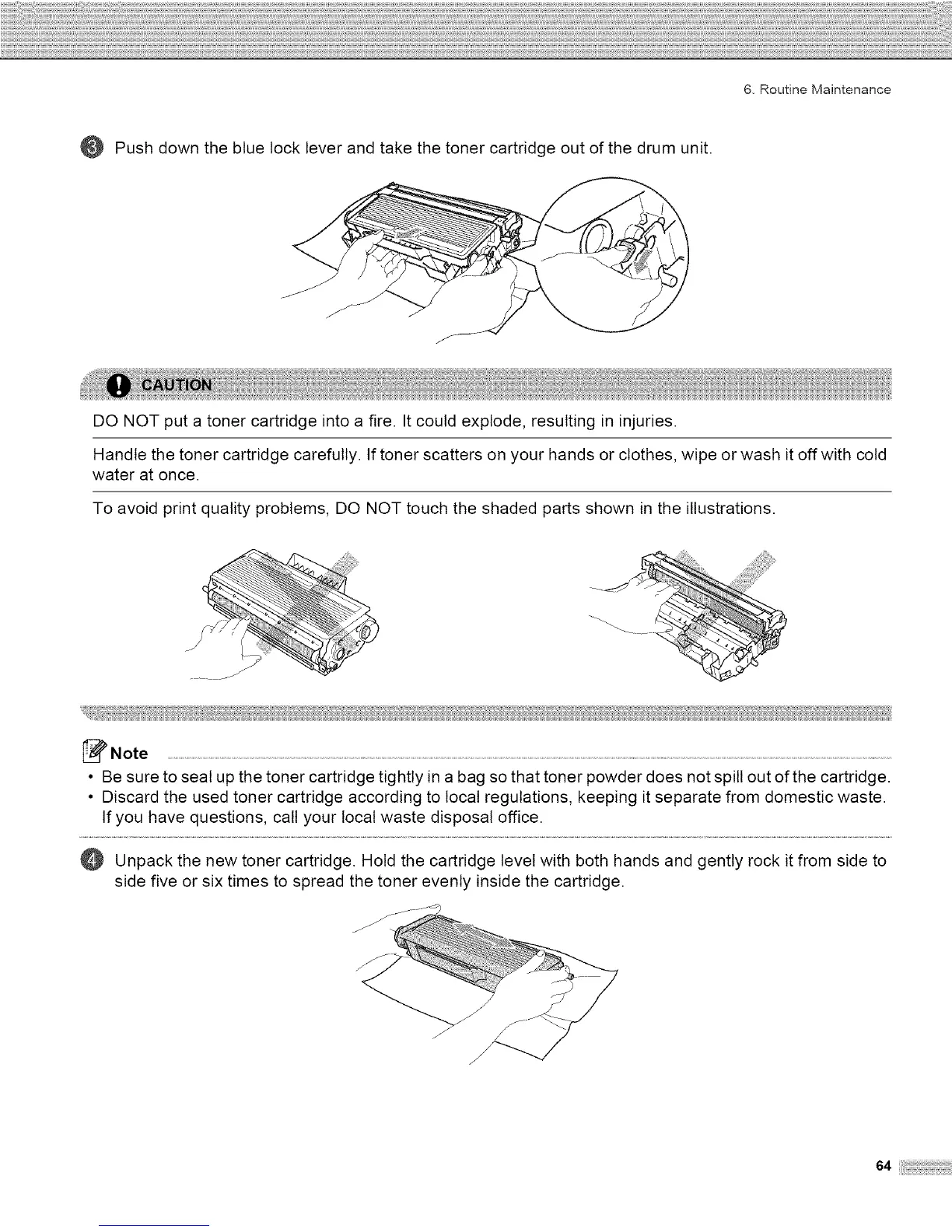 6. Routine Maintenance

3 Push down the blue lock lever and take the toner cartridge out of the drum unit.

CAUTION

DO NOT put a toner cartridge into a fire. It could explode, resulting in injuries.

Handle the toner cartridge carefully. If toner scatters on your hands or clothes, wipe or wash it off with cold water at once.

To avoid print quality problems, DO NOT touch the shaded parts shown in the illustrations.

Note

• Be sure to seal up the toner cartridge tightly in a bag so that toner powder does not spill out of the cartridge.
• Discard the used toner cartridge according to local regulations, keeping it separate from domestic waste. If you have questions, call your local waste disposal office.

4 Unpack the new toner cartridge. Hold the cartridge level with both hands and gently rock it from side to side five or six times to spread the toner evenly inside the cartridge.

64